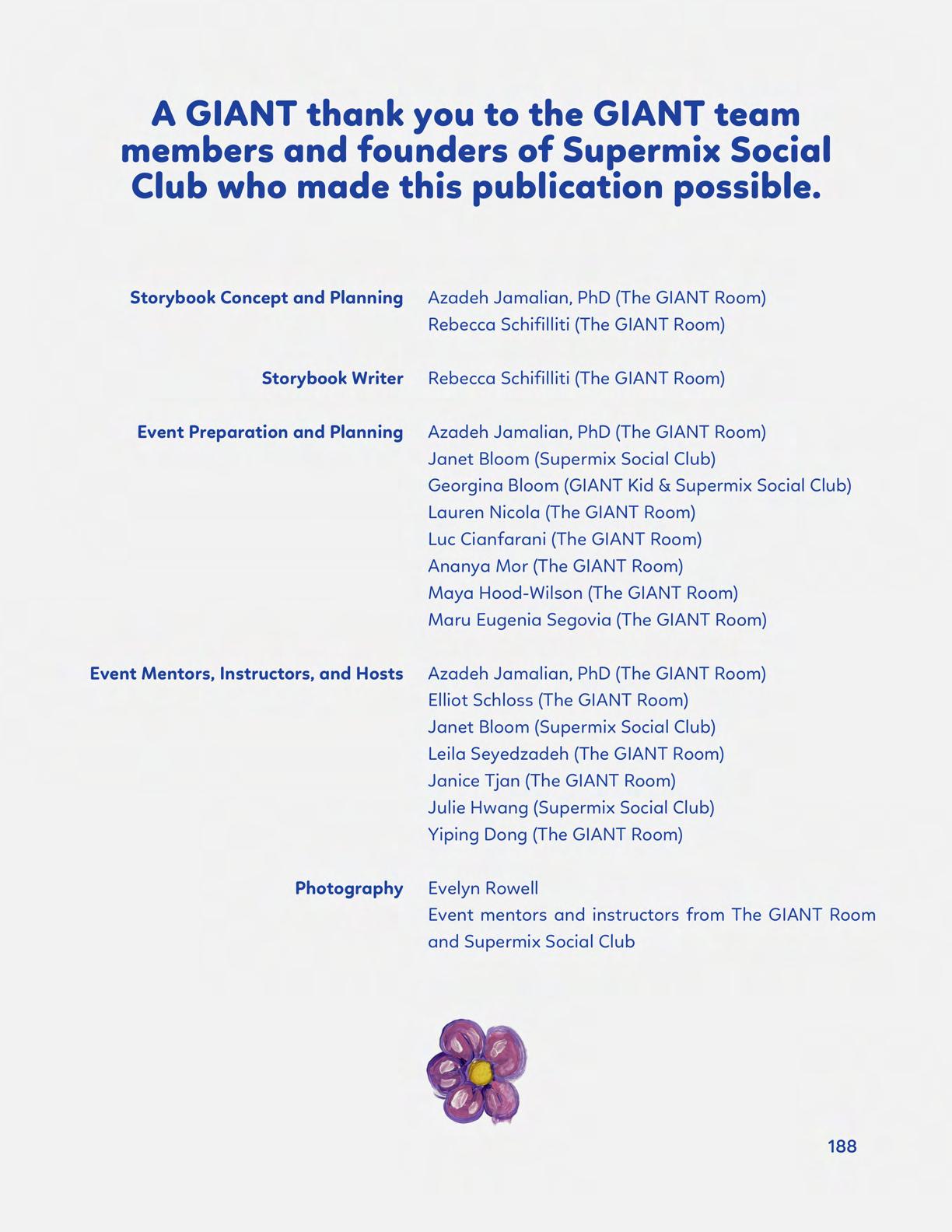 A GIANT thank you to the GIANT team members and founders of Supermix Social Club who made this publication possible.

Storybook Concept and Planning
Azadeh Jamalian, PhD (The GIANT Room)
Rebecca Schifilliti (The GIANT Room)

Storybook Writer
Rebecca Schifilliti (The GIANT Room)

Event Preparation and Planning
Azadeh Jamalian, PhD (The GIANT Room)
Janet Bloom (Supermix Social Club)
Georgina Bloom (GIANT Kid & Supermix Social Club)
Lauren Nicola (The GIANT Room)
Luc Cianfarani (The GIANT Room)
Ananya Mor (The GIANT Room)
Maya Hood-Wilson (The GIANT Room)
Maru Eugenia Segovia (The GIANT Room)

Event Mentors, Instructors, and Hosts
Azadeh Jamalian, PhD (The GIANT Room)
Elliot Schloss (The GIANT Room)
Janet Bloom (Supermix Social Club)
Leila Seyedzadeh (The GIANT Room)
Janice Tjan (The GIANT Room)
Julie Hwang (Supermix Social Club)
Yiping Dong (The GIANT Room)

Photography
Evelyn Rowell
Event mentors and instructors from The GIANT Room and Supermix Social Club

188